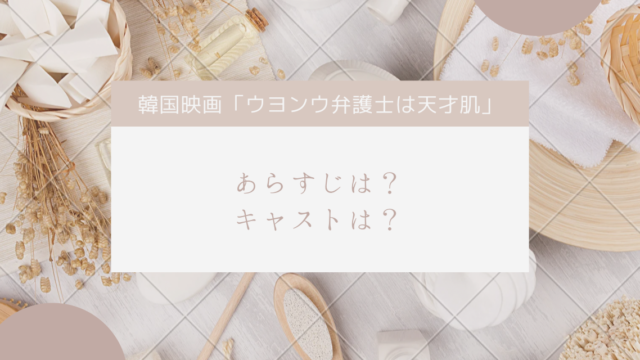 韓国映画「ウヨンウ弁護士は天才肌」

あらすじは？
キャストは？